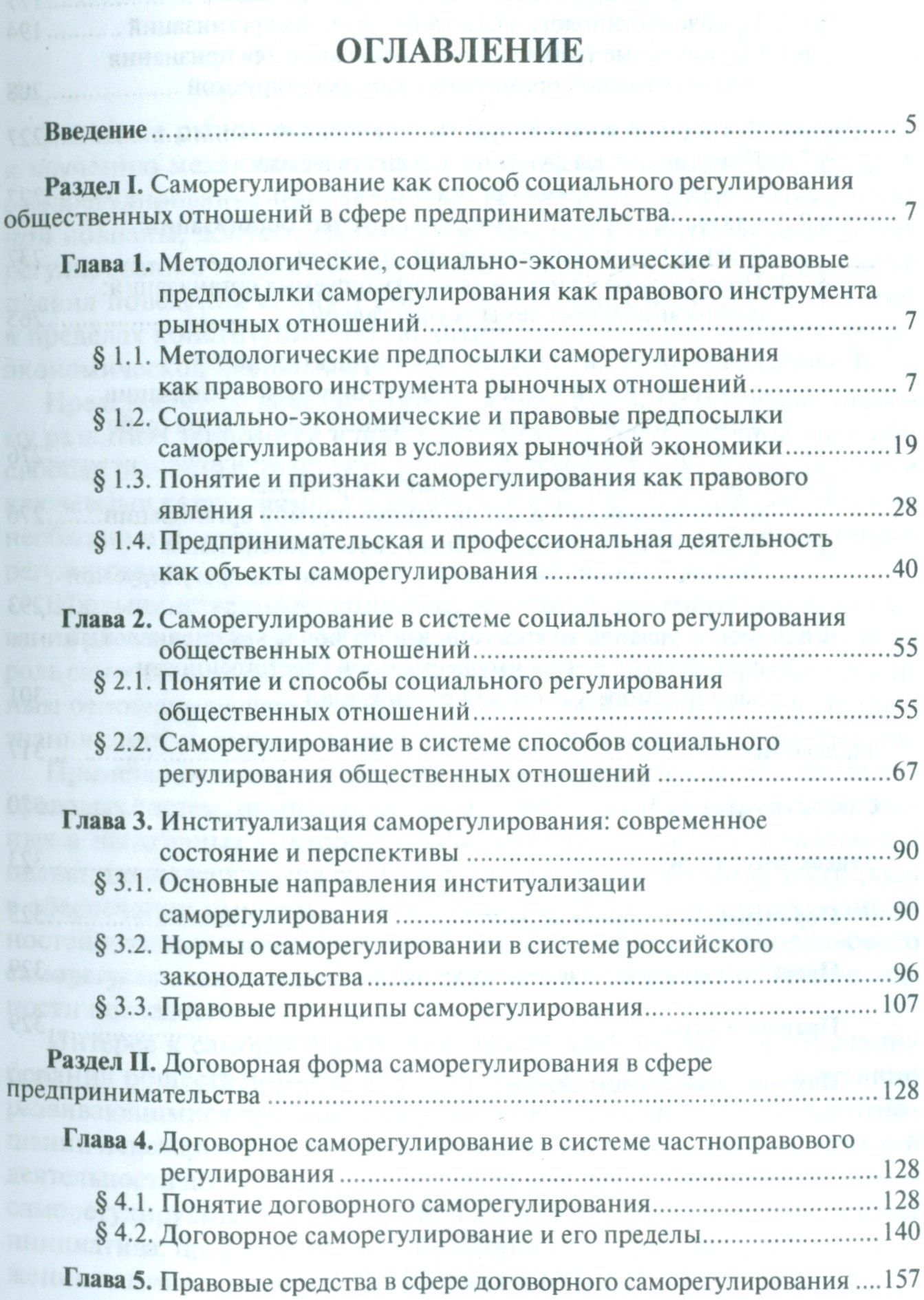 ОГЛАВЛЕНИЕ

Введение 5

Раздел I. Саморегулирование как способ социального регулирования общественных отношений в сфере предпринимательства 7

Глава 1. Методологические, социально-экономические и правовые предпосылки саморегулирования как правового инструмента рыночных отношений 7

§ 1.1. Методологические предпосылки саморегулирования как правового инструмента рыночных отношений 7

§ 1.2. Социально-экономические и правовые предпосылки саморегулирования в условиях рыночной экономики 19

§ 1.3. Понятие и признаки саморегулирования как правового явления 28

§ 1.4. Предпринимательская и профессиональная деятельность как объекты саморегулирования 40

Глава 2. Саморегулирование в системе социального регулирования общественных отношений 55

§ 2.1. Понятие и способы социального регулирования общественных отношений 55

§ 2.2. Саморегулирование в системе способов социального регулирования общественных отношений 67

Глава 3. Институализация саморегулирования: современное состояние и перспективы 90

§ 3.1. Основные направления институализации саморегулирования 90

§ 3.2. Нормы о саморегулировании в системе российского законодательства 96

§ 3.3. Правовые принципы саморегулирования 107

Раздел II. Договорная форма саморегулирования в сфере предпринимательства 128

Глава 4. Договорное саморегулирование в системе частноправового регулирования 128

§ 4.1. Понятие договорного саморегулирования 128

§ 4.2. Договорное саморегулирование и его пределы 140

Глава 5. Правовые средства в сфере договорного саморегулирования 157